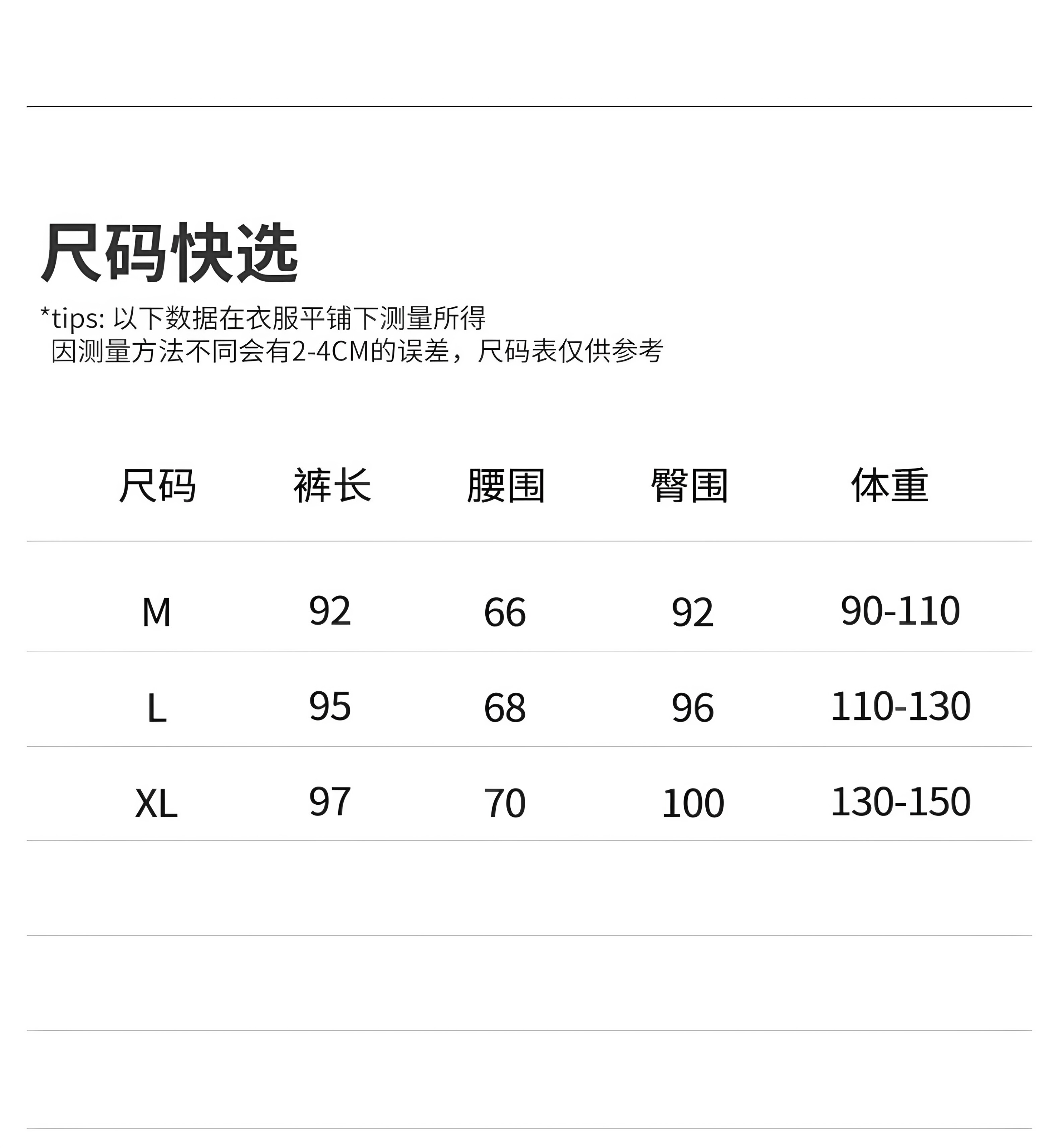 尺码快选

*tips: 以下数据在衣服平铺下测量所得
因测量方法不同会有2-4CM的误差，尺码表仅供参考

| 尺码 | 裤长 | 腰围 | 臀围 | 体重 |
|---|---|---|---|---|
| M | 92 | 66 | 92 | 90-110 |
| L | 95 | 68 | 96 | 110-130 |
| XL | 97 | 70 | 100 | 130-150 |